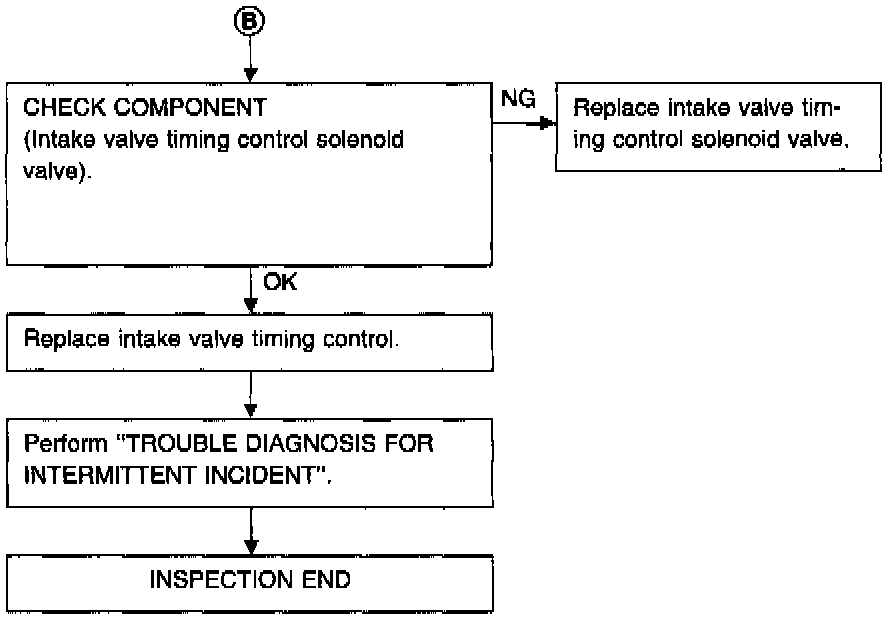 B

CHECK COMPONENT
(Intake valve timing control solenoid valve).

NG

Replace intake valve timing control solenoid valve.

OK

Replace intake valve timing control.

Perform "TROUBLE DIAGNOSIS FOR INTERMITTENT INCIDENT".

INSPECTION END